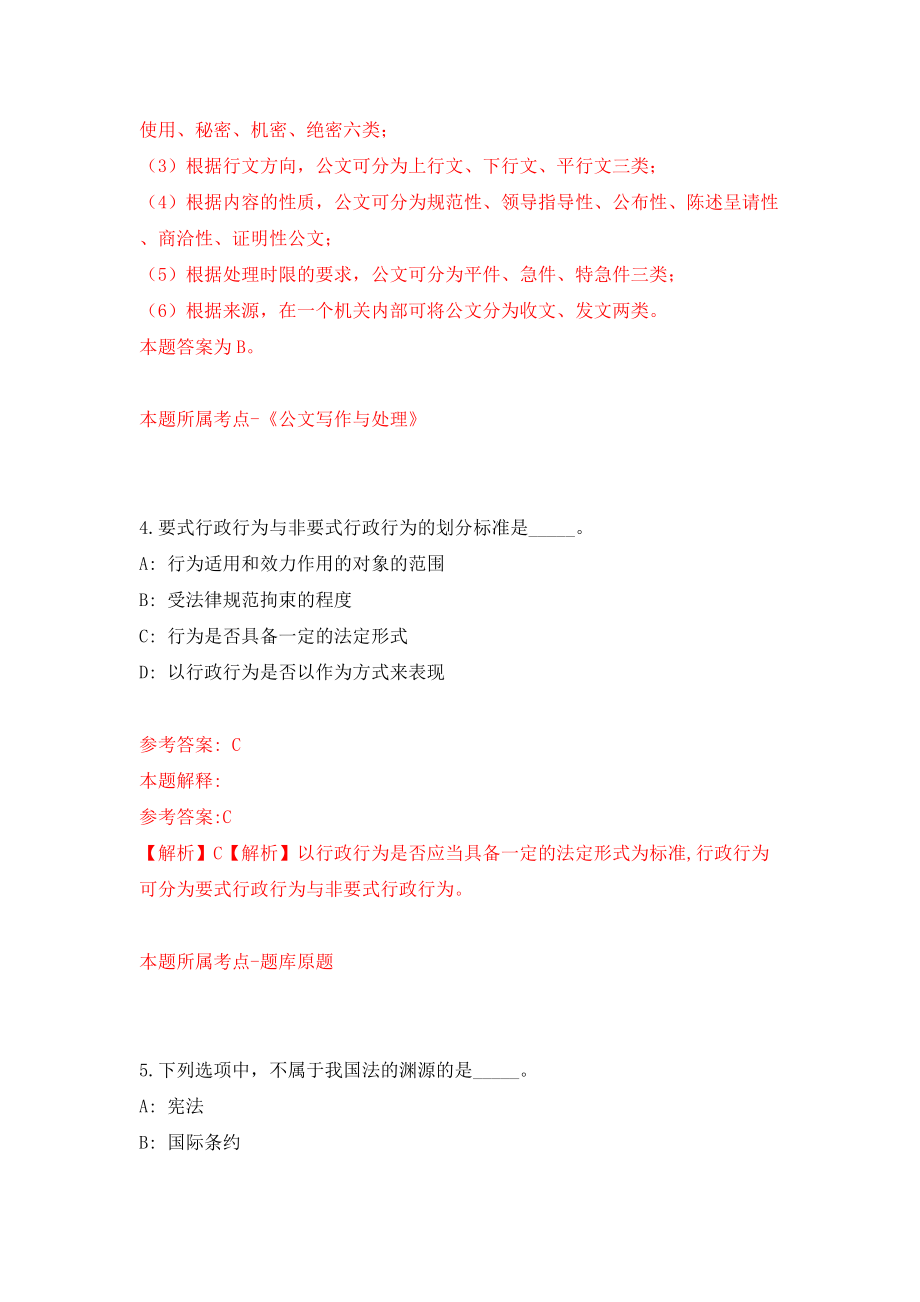 使用、秘密、机密、绝密六类；

（3）根据行文方向，公文可分为上行文、下行文、平行文三类；

（4）根据内容的性质，公文可分为规范性、领导指导性、公布性、陈述呈请性、商洽性、证明性公文；

（5）根据处理时限的要求，公文可分为平件、急件、特急件三类；

（6）根据来源，在一个机关内部可将公文分为收文、发文两类。

本题答案为B。

本题所属考点-《公文写作与处理》

4.要式行政行为与非要式行政行为的划分标准是_____。

A: 行为适用和效力作用的对象的范围

B: 受法律规范拘束的程度

C: 行为是否具备一定的法定形式

D: 以行政行为是否以作为方式来表现

参考答案: C

本题解释:

参考答案:C

【解析】C【解析】以行政行为是否应当具备一定的法定形式为标准,行政行为可分为要式行政行为与非要式行政行为。

本题所属考点-题库原题

5.下列选项中，不属于我国法的渊源的是_____。

A: 宪法

B: 国际条约